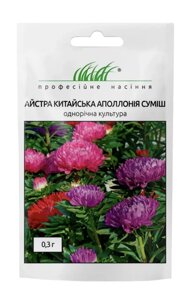 ®
професійне насіння

АЙСТРА КИТАЙСЬКА АПОЛЛОНІЯ СУМІШ
однорічна культура

0,3 г